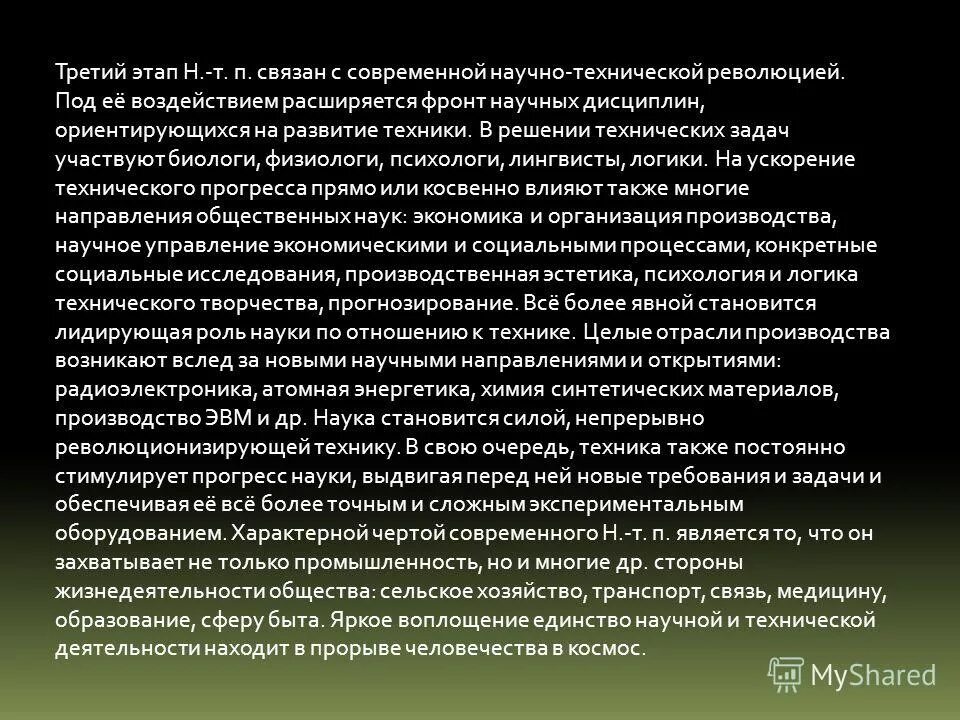 Третий этап Н.-т. п. связан с современной научно-технической революцией. Под её воздействием расширяется фронт научных дисциплин, ориентирующихся на развитие техники. В решении технических задач участвуют биологи, физиологи, психологи, лингвисты, логики. На ускорение технического прогресса прямо или косвенно влияют также многие направления общественных наук: экономика и организация производства, научное управление экономическими и социальными процессами, конкретные социальные исследования, производственная эстетика, психология и логика технического творчества, прогнозирование. Всё более явной становится лидирующая роль науки по отношению к технике. Целые отрасли производства возникают вслед за новыми научными направлениями и открытиями: радиоэлектроника, атомная энергетика, химия синтетических материалов, производство ЭВМ и др. Наука становится силой, непрерывно революционизирующей технику. В свою очередь, техника также постоянно стимулирует прогресс науки, выдвигая перед ней новые требования и задачи и обеспечивая её всё более точным и сложным экспериментальным оборудованием. Характерной чертой современного Н.-т. п. является то, что он захватывает не только промышленность, но и многие др. стороны жизнедеятельности общества: сельское хозяйство, транспорт, связь, медицину, образование, сферу быта. Яркое воплощение единство научной и технической деятельности находит в прорыве человечества в космос.

MyShared